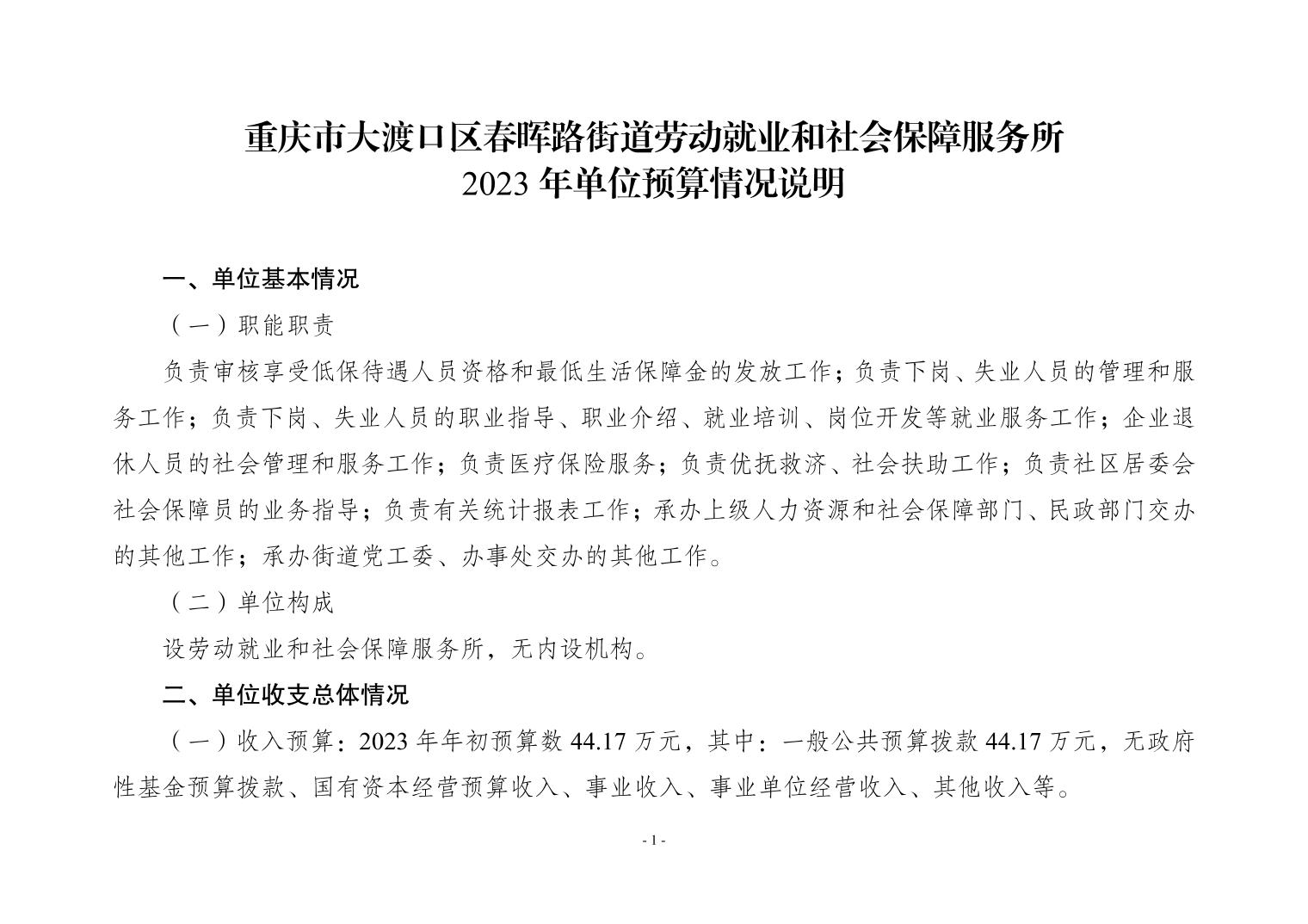 重庆市大渡口区春晖路街道劳动就业和社会保障服务所
2023 年单位预算情况说明

一、单位基本情况

（一）职能职责

负责审核享受低保待遇人员资格和最低生活保障金的发放工作；负责下岗、失业人员的管理和服务工作；负责下岗、失业人员的职业指导、职业介绍、就业培训、岗位开发等就业服务工作；企业退休人员的社会管理和服务工作；负责医疗保险服务；负责优抚救济、社会扶助工作；负责社区居委会社会保障员的业务指导；负责有关统计报表工作；承办上级人力资源和社会保障部门、民政部门交办的其他工作；承办街道党工委、办事处交办的其他工作。

（二）单位构成

设劳动就业和社会保障服务所，无内设机构。

二、单位收支总体情况

（一）收入预算：2023 年年初预算数 44.17 万元，其中：一般公共预算拨款 44.17 万元，无政府性基金预算拨款、国有资本经营预算收入、事业收入、事业单位经营收入、其他收入等。

- 1 -